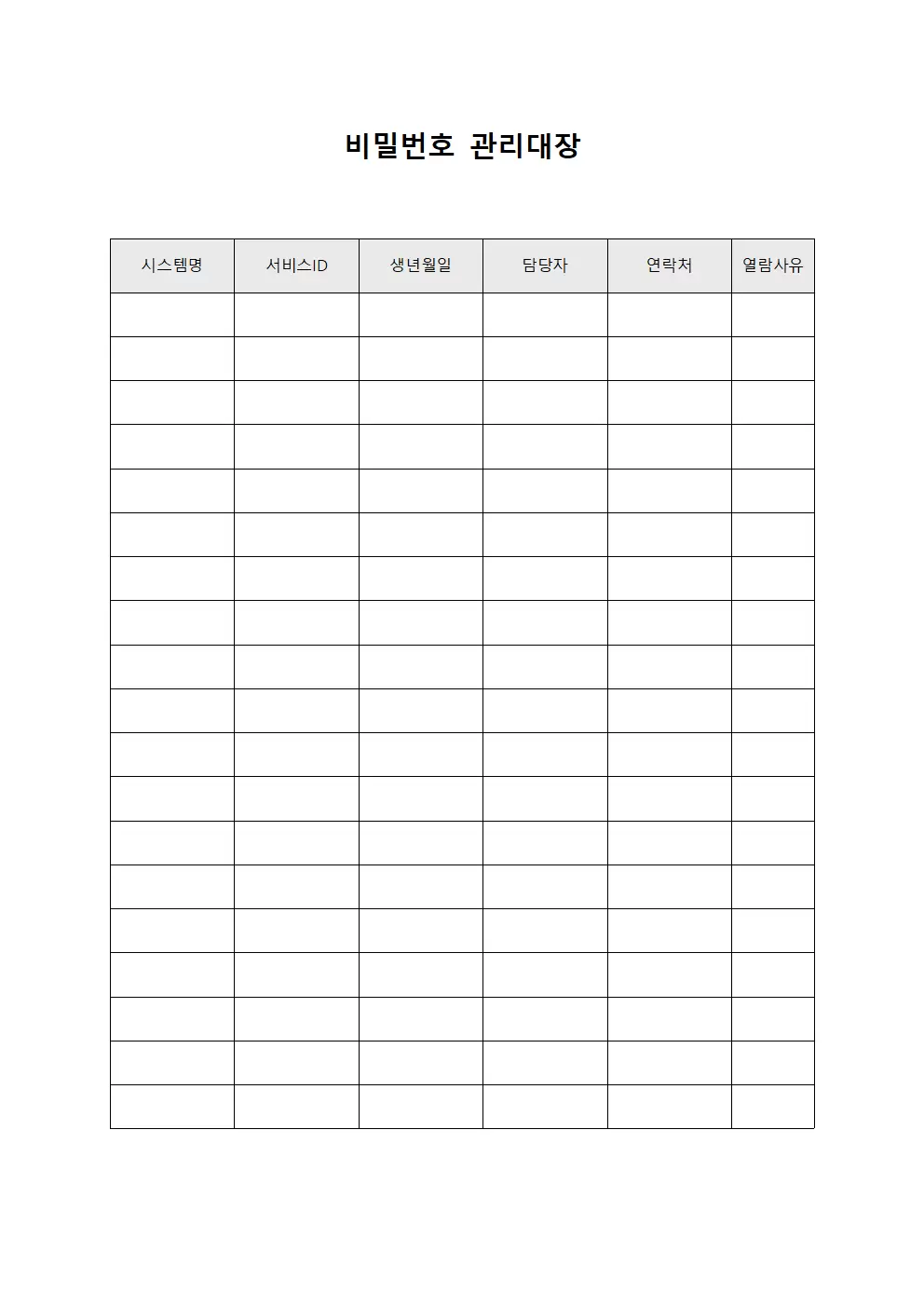 비밀번호 관리대장

| 시스템명 | 서비스ID | 생년월일 | 담당자 | 연락처 | 열람사유 |
|---|---|---|---|---|---|
| | | | | | |
| | | | | | |
| | | | | | |
| | | | | | |
| | | | | | |
| | | | | | |
| | | | | | |
| | | | | | |
| | | | | | |
| | | | | | |
| | | | | | |
| | | | | | |
| | | | | | |
| | | | | | |
| | | | | | |
| | | | | | |
| | | | | | |
| | | | | | |
| | | | | | |